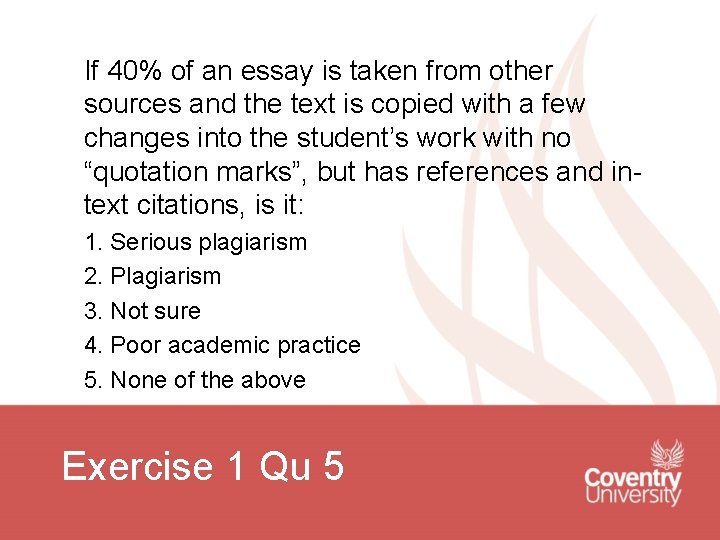 If 40% of an essay is taken from other sources and the text is copied with a few changes into the student’s work with no “quotation marks”, but has references and in-text citations, is it:

1. Serious plagiarism
2. Plagiarism
3. Not sure
4. Poor academic practice
5. None of the above

Exercise 1 Qu 5

Coventry University